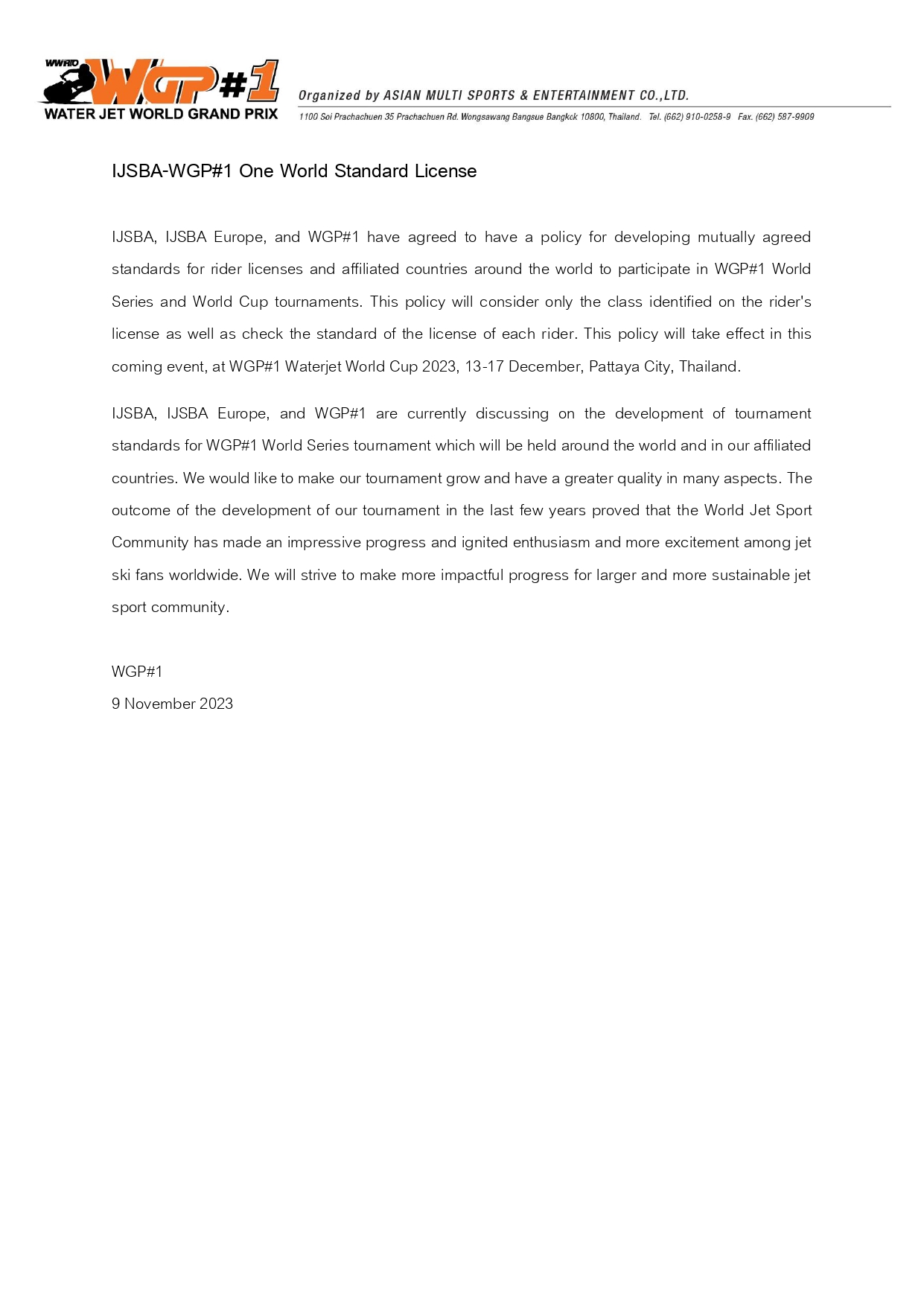 WWRTO WGP#1
WATER JET WORLD GRAND PRIX

Organized by ASIAN MULTI SPORTS & ENTERTAINMENT CO.,LTD.
1100 Soi Prachachuen 35 Prachachuen Rd. Wongsawang Bangsue Bangkok 10800, Thailand. Tel. (662) 910-0258-9 Fax. (662) 587-9909

IJSBA-WGP#1 One World Standard License

IJSBA, IJSBA Europe, and WGP#1 have agreed to have a policy for developing mutually agreed standards for rider licenses and affiliated countries around the world to participate in WGP#1 World Series and World Cup tournaments. This policy will consider only the class identified on the rider's license as well as check the standard of the license of each rider. This policy will take effect in this coming event, at WGP#1 Waterjet World Cup 2023, 13-17 December, Pattaya City, Thailand.

IJSBA, IJSBA Europe, and WGP#1 are currently discussing on the development of tournament standards for WGP#1 World Series tournament which will be held around the world and in our affiliated countries. We would like to make our tournament grow and have a greater quality in many aspects. The outcome of the development of our tournament in the last few years proved that the World Jet Sport Community has made an impressive progress and ignited enthusiasm and more excitement among jet ski fans worldwide. We will strive to make more impactful progress for larger and more sustainable jet sport community.

WGP#1
9 November 2023